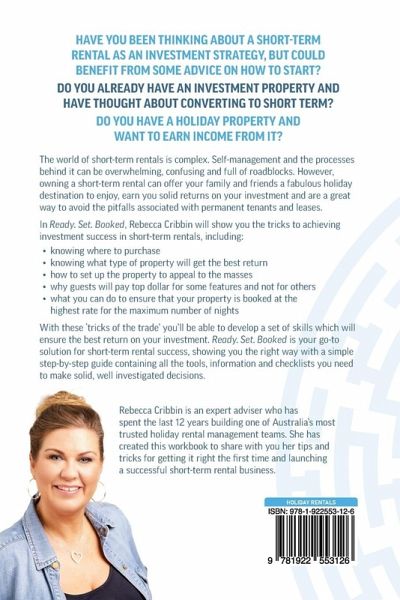 HAVE YOU BEEN THINKING ABOUT A SHORT-TERM RENTAL AS AN INVESTMENT STRATEGY, BUT COULD BENEFIT FROM SOME ADVICE ON HOW TO START?

DO YOU ALREADY HAVE AN INVESTMENT PROPERTY AND HAVE THOUGHT ABOUT CONVERTING TO SHORT TERM?

DO YOU HAVE A HOLIDAY PROPERTY AND WANT TO EARN INCOME FROM IT?

The world of short-term rentals is complex. Self-management and the processes behind it can be overwhelming, confusing and full of roadblocks. However, owning a short-term rental can offer your family and friends a fabulous holiday destination to enjoy, earn you solid returns on your investment and are a great way to avoid the pitfalls associated with permanent tenants and leases.

In Ready. Set. Booked, Rebecca Cribbin will show you the tricks to achieving investment success in short-term rentals, including:

• knowing where to purchase
• knowing what type of property will get the best return
• how to set up the property to appeal to the masses
• why guests will pay top dollar for some features and not for others
• what you can do to ensure that your property is booked at the highest rate for the maximum number of nights

With these 'tricks of the trade' you'll be able to develop a set of skills which will ensure the best return on your investment. Ready. Set. Booked is your go-to solution for short-term rental success, showing you the right way with a simple step-by-step guide containing all the tools, information and checklists you need to make solid, well investigated decisions.

Rebecca Cribbin is an expert adviser who has spent the last 12 years building one of Australia's most trusted holiday rental management teams. She has created this workbook to share with you her tips and tricks for getting it right the first time and launching a successful short-term rental business.

HOLIDAY RENTALS
ISBN: 978-1-922553-12-6
9 781922 553126